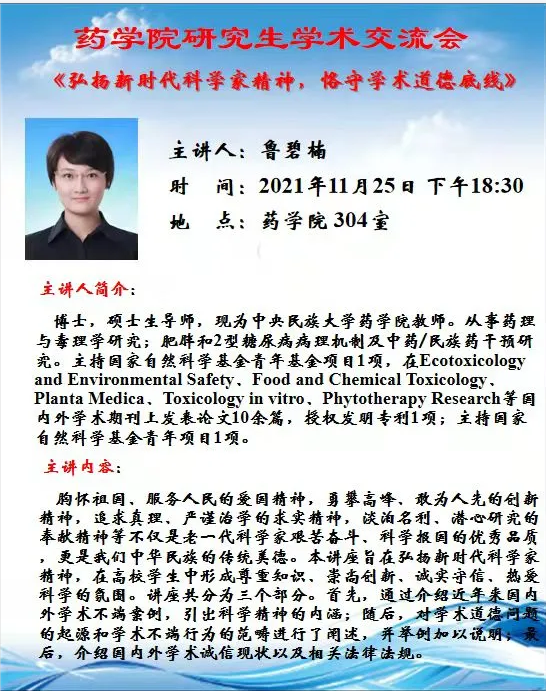 药学院研究生学术交流会

《弘扬新时代科学家精神，恪守学术道德底线》

主讲人：鲁碧楠

时 间：2021年11月25日 下午18:30

地 点：药学院304室

主讲人简介：

博士，硕士生导师，现为中央民族大学药学院教师。从事药理与毒理学研究；肥胖和2型糖尿病病理机制及中药/民族药干预研究。主持国家自然科学基金青年基金项目1项，在Ecotoxicology and Environmental Safety、Food and Chemical Toxicology、Planta Medica、Toxicology in vitro、Phytotherapy Research等国内外学术期刊上发表论文10余篇，授权发明专利1项；主持国家自然科学基金青年项目1项。

主讲内容：

胸怀祖国、服务人民的爱国精神，勇攀高峰、敢为人先的创新精神，追求真理、严谨治学的求实精神，淡泊名利、潜心研究的奉献精神等不仅是老一代科学家艰苦奋斗、科学报国的优秀品质，更是我们中华民族的传统美德。本讲座旨在弘扬新时代科学家精神，在高校学生中形成尊重知识、崇尚创新、诚实守信、热爱科学的氛围。讲座共分为三个部分。首先，通过介绍近年来国内外学术不端案例，引出科学精神的内涵；随后，对学术道德问题的起源和学术不端行为的范畴进行了阐述，并举例加以说明；最后，介绍国内外学术诚信现状以及相关法律法规。